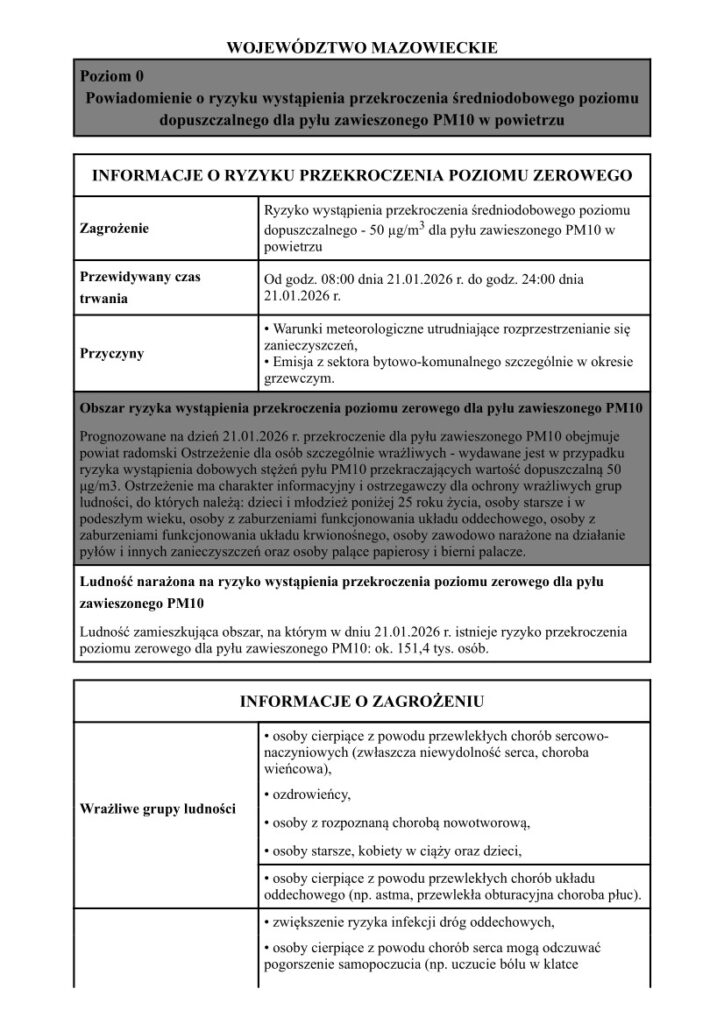 WOJEWÓDZTWO MAZOWIECKIE

Poziom 0
Powiadomienie o ryzyku wystąpienia przekroczenia średniodobowego poziomu dopuszczalnego dla pyłu zawieszonego PM10 w powietrzu

INFORMACJE O RYZYKU PRZEKROCZENIA POZIOMU ZEROWEGO

| Zagrożenie | Ryzyko wystąpienia przekroczenia średniodobowego poziomu dopuszczalnego - 50 μg/m$^3$ dla pyłu zawieszonego PM10 w powietrzu |
|---|---|
| Przewidywany czas trwania | Od godz. 08:00 dnia 21.01.2026 r. do godz. 24:00 dnia 21.01.2026 r. |
| Przyczyny | • Warunki meteorologiczne utrudniające rozprzestrzenianie się zanieczyszczeń, • Emisja z sektora bytowo-komunalnego szczególnie w okresie grzewczym. |

Obszar ryzyka wystąpienia przekroczenia poziomu zerowego dla pyłu zawieszonego PM10

Prognozowane na dzień 21.01.2026 r. przekroczenie dla pyłu zawieszonego PM10 obejmuje powiat radomski Ostrzeżenie dla osób szczególnie wrażliwych - wydawane jest w przypadku ryzyka wystąpienia dobowych stężeń pyłu PM10 przekraczających wartość dopuszczalną 50 μg/m3. Ostrzeżenie ma charakter informacyjny i ostrzegawczy dla ochrony wrażliwych grup ludności, do których należą: dzieci i młodzież poniżej 25 roku życia, osoby starsze i w podeszłym wieku, osoby z zaburzeniami funkcjonowania układu oddechowego, osoby z zaburzeniami funkcjonowania układu krwionośnego, osoby zawodowo narażone na działanie pyłów i innych zanieczyszczeń oraz osoby palące papierosy i bierni palacze.

Ludność narażona na ryzyko wystąpienia przekroczenia poziomu zerowego dla pyłu zawieszonego PM10

Ludność zamieszkująca obszar, na którym w dniu 21.01.2026 r. istnieje ryzyko przekroczenia poziomu zerowego dla pyłu zawieszonego PM10: ok. 151,4 tys. osób.

INFORMACJE O ZAGROŻENIU

| Wrażliwe grupy ludności | • osoby cierpiące z powodu przewlekłych chorób sercowo-naczyniowych (zwłaszcza niewydolność serca, choroba wieńcowa), • ozdrowieńcy, • osoby z rozpoznaną chorobą nowotworową, • osoby starsze, kobiety w ciąży oraz dzieci, • osoby cierpiące z powodu przewlekłych chorób układu oddechowego (np. astma, przewlekła obturacyjna choroba płuc). |
|---|---|
| | • zwiększenie ryzyka infekcji dróg oddechowych, • osoby cierpiące z powodu chorób serca mogą odczuwać pogorszenie samopoczucia (np. uczucie bólu w klatce |